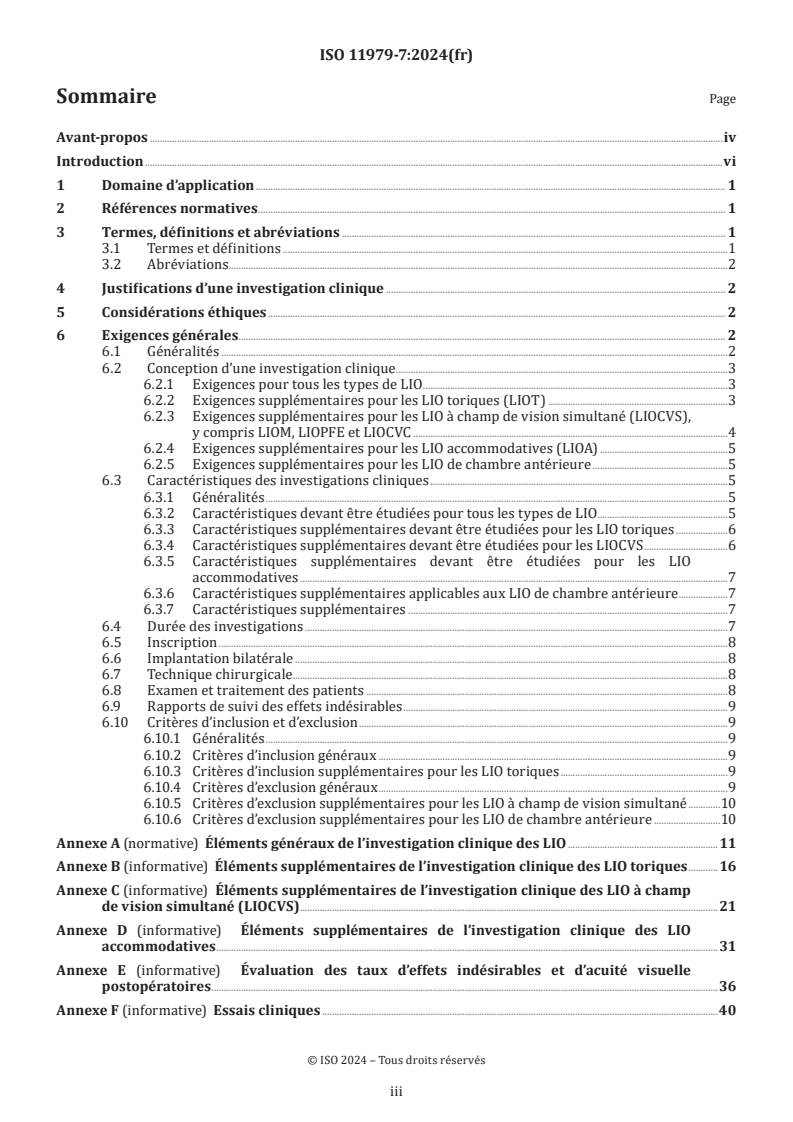 ISO 11979-7:2024(fr)

Sommaire

Page

Avant-propos iv

Introduction vi

1 Domaine d'application 1

2 Références normatives 1

3 Termes, définitions et abréviations 1
3.1 Termes et définitions 1
3.2 Abréviations 2

4 Justifications d'une investigation clinique 2

5 Considérations éthiques 2

6 Exigences générales 2
6.1 Généralités 2
6.2 Conception d'une investigation clinique 3
6.2.1 Exigences pour tous les types de LIO 3
6.2.2 Exigences supplémentaires pour les LIO toriques (LIOT) 3
6.2.3 Exigences supplémentaires pour les LIO à champ de vision simultané (LIOCVS), y compris LIOM, LIOPFE et LIOCVC 4
6.2.4 Exigences supplémentaires pour les LIO accommodatives (LIOA) 5
6.2.5 Exigences supplémentaires pour les LIO de chambre antérieure 5
6.3 Caractéristiques des investigations cliniques 5
6.3.1 Généralités 5
6.3.2 Caractéristiques devant être étudiées pour tous les types de LIO 5
6.3.3 Caractéristiques supplémentaires devant être étudiées pour les LIO toriques 6
6.3.4 Caractéristiques supplémentaires devant être étudiées pour les LIOCVS 6
6.3.5 Caractéristiques supplémentaires devant être étudiées pour les LIO accommodatives 7
6.3.6 Caractéristiques supplémentaires applicables aux LIO de chambre antérieure 7
6.3.7 Caractéristiques supplémentaires 7
6.4 Durée des investigations 7
6.5 Inscription 8
6.6 Implantation bilatérale 8
6.7 Technique chirurgicale 8
6.8 Examen et traitement des patients 8
6.9 Rapports de suivi des effets indésirables 9
6.10 Critères d'inclusion et d'exclusion 9
6.10.1 Généralités 9
6.10.2 Critères d'inclusion généraux 9
6.10.3 Critères d'inclusion supplémentaires pour les LIO toriques 9
6.10.4 Critères d'exclusion généraux 9
6.10.5 Critères d'exclusion supplémentaires pour les LIO à champ de vision simultané 10
6.10.6 Critères d'exclusion supplémentaires pour les LIO de chambre antérieure 10

Annexe A (normative) Éléments généraux de l'investigation clinique des LIO 11

Annexe B (informative) Éléments supplémentaires de l'investigation clinique des LIO toriques 16

Annexe C (informative) Éléments supplémentaires de l'investigation clinique des LIO à champ de vision simultané (LIOCVS) 21

Annexe D (informative) Éléments supplémentaires de l'investigation clinique des LIO accommodatives 31

Annexe E (informative) Évaluation des taux d'effets indésirables et d'acuité visuelle postopératoires 36

Annexe F (informative) Essais cliniques 40

© ISO 2024 – Tous droits réservés

iii